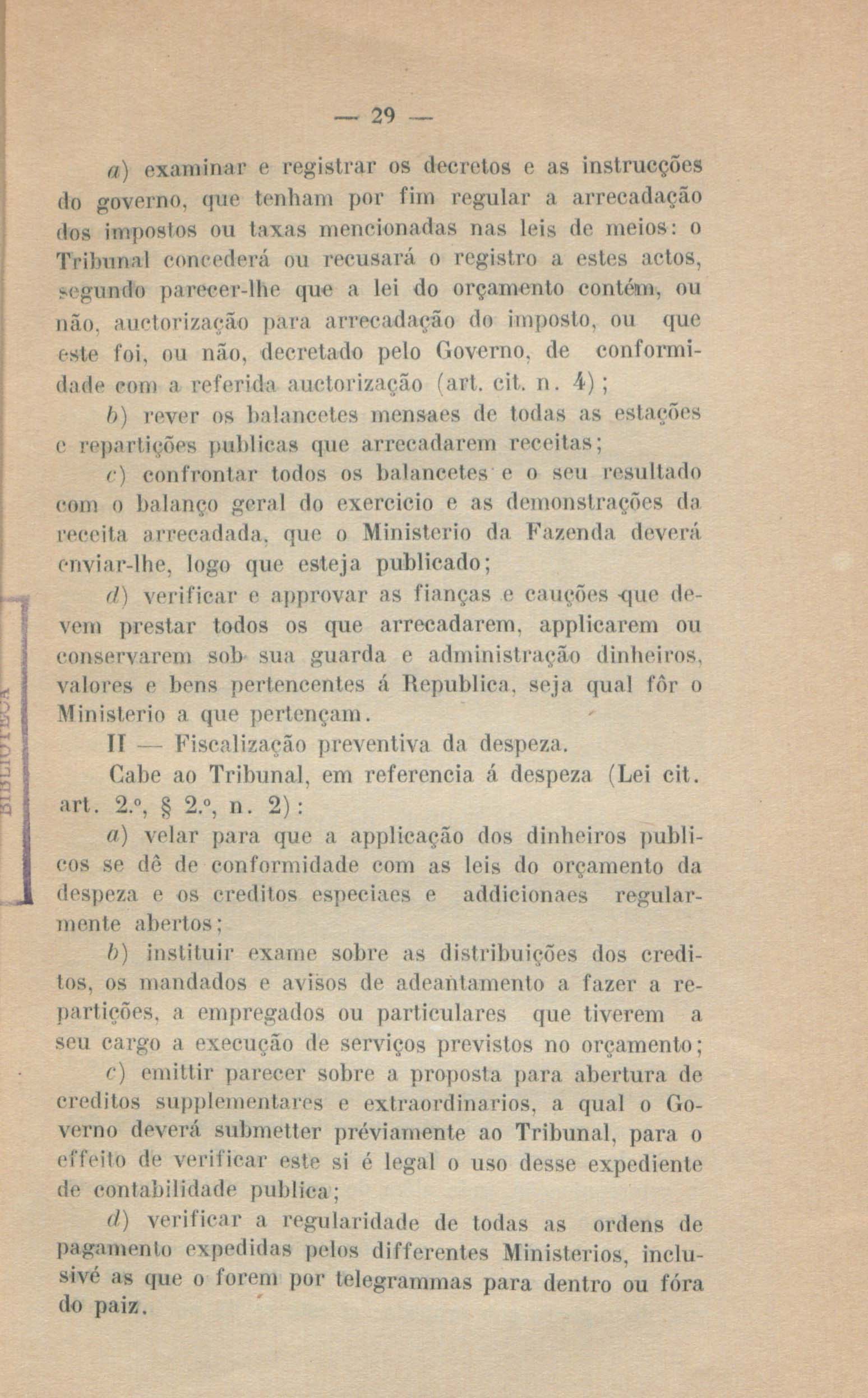 — 29 —

a) examinar e registrar os decretos e as instrucções do governo, que tenham por fim regular a arrecadação dos impostos ou taxas mencionadas nas leis de meios: o Tribunal concederá ou recusará o registro a estes actos, segundo parecer-lhe que a lei do orçamento contém, ou não, auctorização para arrecadação do imposto, ou que este foi, ou não, decretado pelo Governo, de conformidade com a referida auctorização (art. cit. n. 4);

b) rever os balancetes mensaes de todas as estações e repartições publicas que arrecadarem receitas;

c) confrontar todos os balancetes e o seu resultado com o balanço geral do exercicio e as demonstrações da receita arrecadada, que o Ministerio da Fazenda deverá enviar-lhe, logo que esteja publicado;

d) verificar e approvar as fianças e cauções que devem prestar todos os que arrecadarem, applicarem ou conservarem sob sua guarda e administração dinheiros, valores e bens pertencentes á Republica, seja qual fôr o Ministerio a que pertençam.

II — Fiscalização preventiva da despeza.

Cabe ao Tribunal, em referencia á despeza (Lei cit. art. 2.º, § 2.º, n. 2):

a) velar para que a applicação dos dinheiros publicos se dê de conformidade com as leis do orçamento da despeza e os creditos especiaes e addicionaes regularmente abertos;

b) instituir exame sobre as distribuições dos creditos, os mandados e avisos de adeantamento a fazer a repartições, a empregados ou particulares que tiverem a seu cargo a execução de serviços previstos no orçamento;

c) emittir parecer sobre a proposta para abertura de creditos supplementares e extraordinarios, a qual o Governo deverá submetter préviamente ao Tribunal, para o effeito de verificar este si é legal o uso desse expediente de contabilidade publica;

d) verificar a regularidade de todas as ordens de pagamento expedidas pelos differentes Ministerios, inclusivé as que o forem por telegrammas para dentro ou fóra do paiz.

BIBLIOTECA